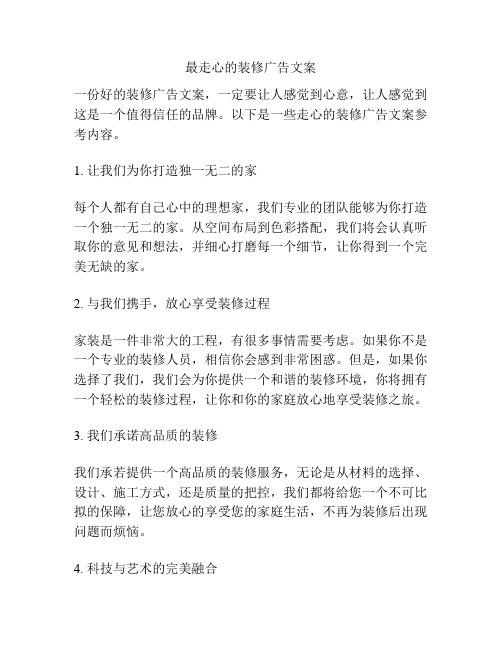 最走心的装修广告文案

一份好的装修广告文案，一定要让人感觉到心意，让人感觉到这是一个值得信任的品牌。以下是一些走心的装修广告文案参考内容。

1. 让我们为你打造独一无二的家

每个人都有自己心中的理想家，我们专业的团队能够为你打造一个独一无二的家。从空间布局到色彩搭配，我们将会认真听取你的意见和想法，并细心打磨每一个细节，让你得到一个完美无缺的家。

2. 与我们携手，放心享受装修过程

家装是一件非常大的工程，有很多事情需要考虑。如果你不是一个专业的装修人员，相信你会感到非常困惑。但是，如果你选择了我们，我们会为你提供一个和谐的装修环境，你将拥有一个轻松的装修过程，让你和你的家庭放心地享受装修之旅。

3. 我们承诺高品质的装修

我们承若提供一个高品质的装修服务，无论是从材料的选择、设计、施工方式，还是质量的把控，我们都将给您一个不可比拟的保障，让您放心的享受您的家庭生活，不再为装修后出现问题而烦恼。

4. 科技与艺术的完美融合